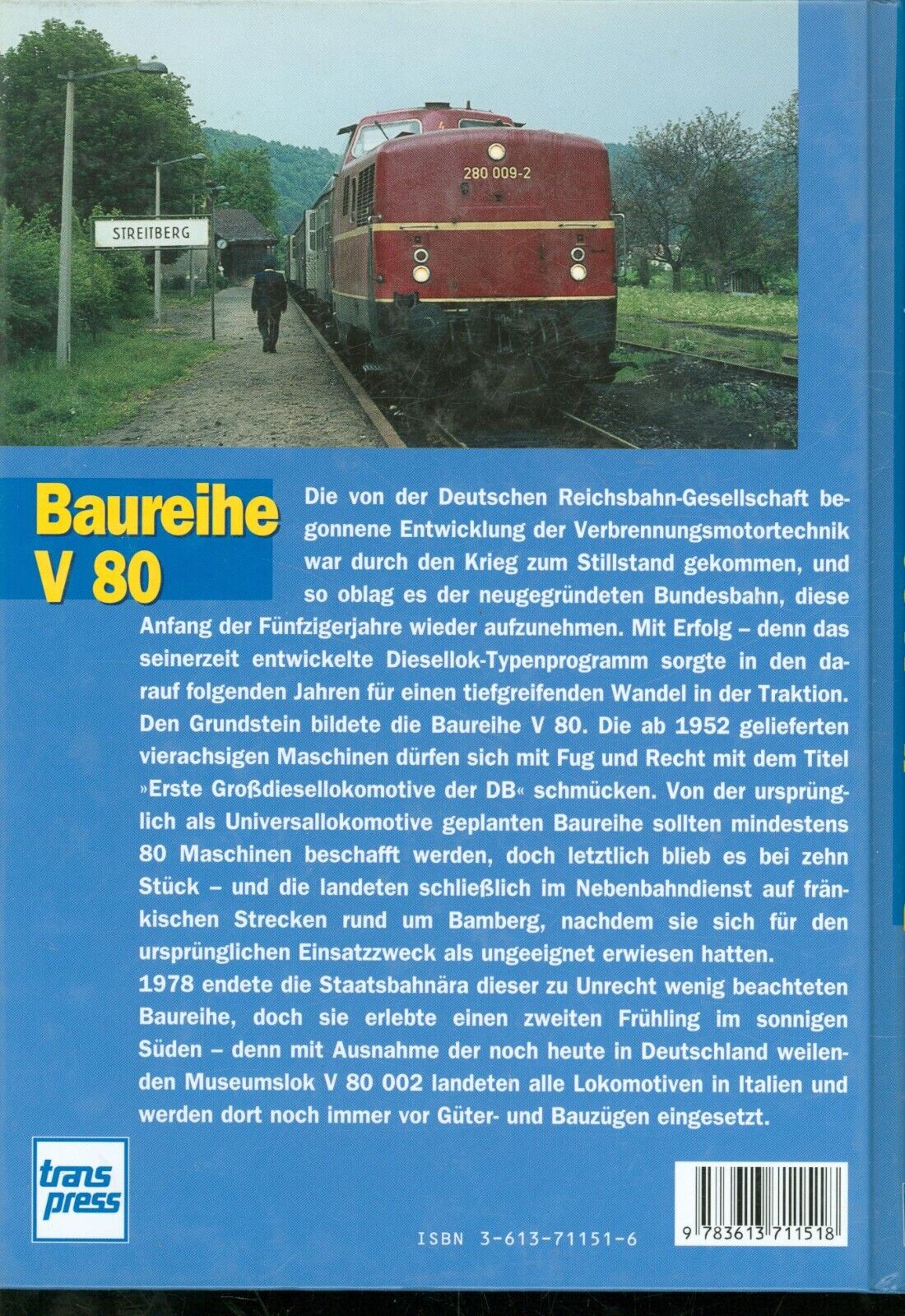 STREITBERG

280 009-2

Baureihe V 80

Die von der Deutschen Reichsbahn-Gesellschaft begonnene Entwicklung der Verbrennungsmotortechnik war durch den Krieg zum Stillstand gekommen, und so oblag es der neugegründeten Bundesbahn, diese Anfang der Fünfzigerjahre wieder aufzunehmen. Mit Erfolg – denn das seinerzeit entwickelte Diesellok-Typenprogramm sorgte in den darauf folgenden Jahren für einen tiefgreifenden Wandel in der Traktion. Den Grundstein bildete die Baureihe V 80. Die ab 1952 gelieferten vierachsigen Maschinen dürfen sich mit Fug und Recht mit dem Titel »Erste Großdiesellokomotive der DB« schmücken. Von der ursprünglich als Universallokomotive geplanten Baureihe sollten mindestens 80 Maschinen beschafft werden, doch letztlich blieb es bei zehn Stück – und die landeten schließlich im Nebenbahndienst auf fränkischen Strecken rund um Bamberg, nachdem sie sich für den ursprünglichen Einsatzzweck als ungeeignet erwiesen hatten.
1978 endete die Staatsbahnära dieser zu Unrecht wenig beachteten Baureihe, doch sie erlebte einen zweiten Frühling im sonnigen Süden – denn mit Ausnahme der noch heute in Deutschland weilenden Museumslok V 80 002 landeten alle Lokomotiven in Italien und werden dort noch immer vor Güter- und Bauzügen eingesetzt.

trans press

ISBN 3-613-71151-6

9 783613 711518